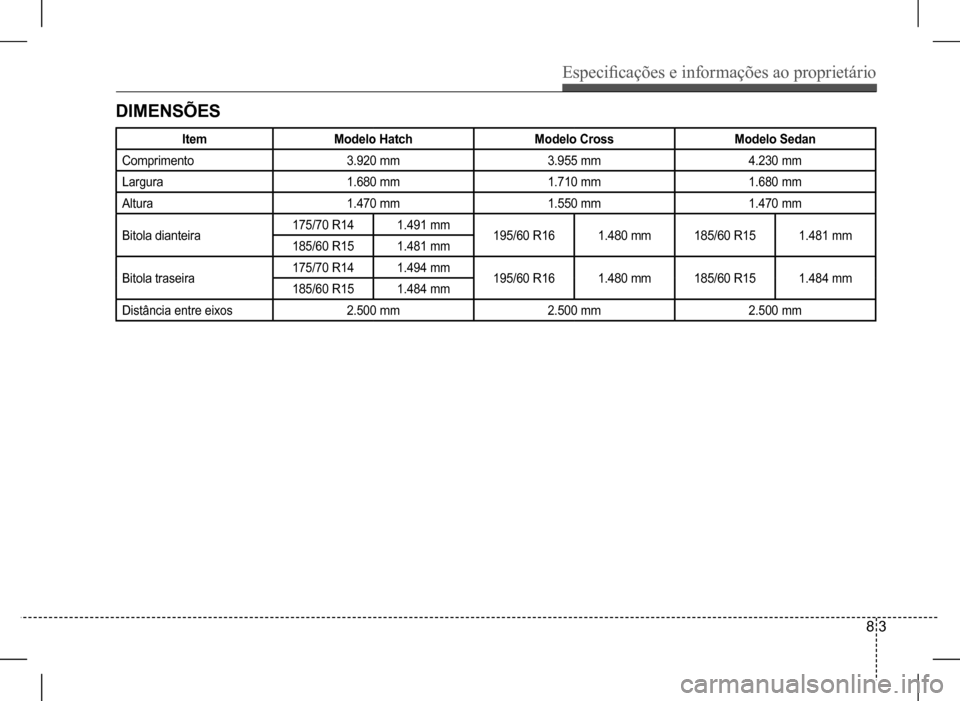 Especificações e informações ao proprietário

DIMENSÕES

| Item | Modelo Hatch | | Modelo Cross | | Modelo Sedan | |
|---|---|---|---|---|---|---|
| Comprimento | 3.920 mm | | 3.955 mm | | 4.230 mm | |
| Largura | 1.680 mm | | 1.710 mm | | 1.680 mm | |
| Altura | 1.470 mm | | 1.550 mm | | 1.470 mm | |
| Bitola dianteira | 175/70 R14 | 1.491 mm | 195/60 R16 | 1.480 mm | 185/60 R15 | 1.481 mm |
| | 185/60 R15 | 1.481 mm | | | | |
| Bitola traseira | 175/70 R14 | 1.494 mm | 195/60 R16 | 1.480 mm | 185/60 R15 | 1.484 mm |
| | 185/60 R15 | 1.484 mm | | | | |
| Distância entre eixos | 2.500 mm | | 2.500 mm | | 2.500 mm | |

8 3

carmanualsonline.info